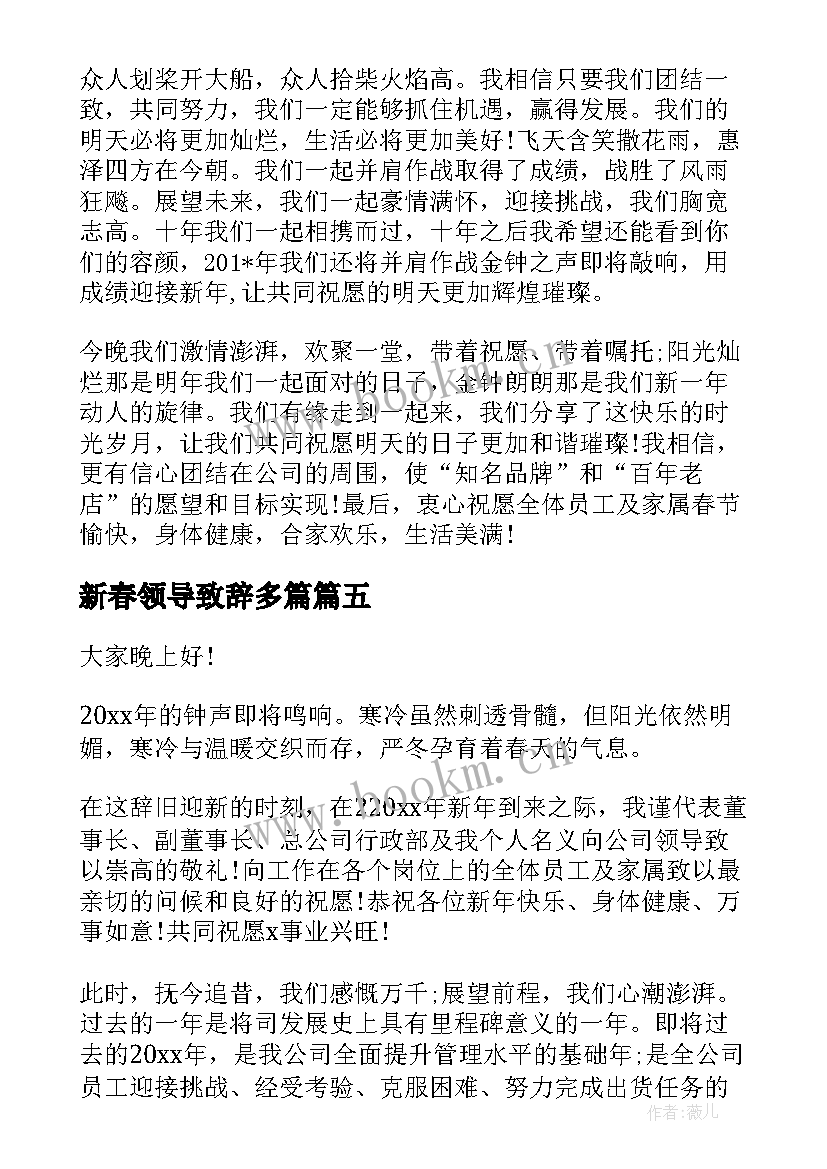 众人划桨开大船，众人拾柴火焰高。我相信只要我们团结一致，共同努力，我们一定能够抓住机遇，赢得发展。我们的明天必将更加灿烂，生活必将更加美好!飞天含笑撒花雨，惠泽四方在今朝。我们一起并肩作战取得了成绩，战胜了风雨狂飚。展望未来，我们一起豪情满怀，迎接挑战，我们胸宽志高。十年我们一起相携而过，十年之后我希望还能看到你们的容颜，201*年我们还将并肩作战金钟之声即将敲响，用成绩迎接新年,让共同祝愿的明天更加辉煌璀璨。

今晚我们激情澎湃，欢聚一堂，带着祝愿、带着嘱托;阳光灿烂那是明年我们一起面对的日子，金钟朗朗那是我们新一年动人的旋律。我们有缘走到一起来，我们分享了这快乐的时光岁月，让我们共同祝愿明天的日子更加和谐璀璨!我相信，更有信心团结在公司的周围，使“知名品牌”和“百年老店”的愿望和目标实现!最后，衷心祝愿全体员工及家属春节愉快，身体健康，合家欢乐，生活美满!

新春领导致辞多篇篇五

大家晚上好!

20xx年的钟声即将鸣响。寒冷虽然刺透骨髓，但阳光依然明媚，寒冷与温暖交织而存，严冬孕育着春天的气息。

在这辞旧迎新的时刻，在220xx年新年到来之际，我谨代表董事长、副董事长、总公司行政部及我个人名义向公司领导致以崇高的敬礼!向工作在各个岗位上的全体员工及家属致以最亲切的问候和良好的祝愿!恭祝各位新年快乐、身体健康、万事如意!共同祝愿x事业兴旺!

此时，抚今追昔，我们感慨万千;展望前程，我们心潮澎湃。过去的一年是将司发展史上具有里程碑意义的一年。即将过去的20xx年，是我公司全面提升管理水平的基础年;是全公司员工迎接挑战、经受考验、克服困难、努力完成出货任务的

www.bookm.cn

作者：薇儿